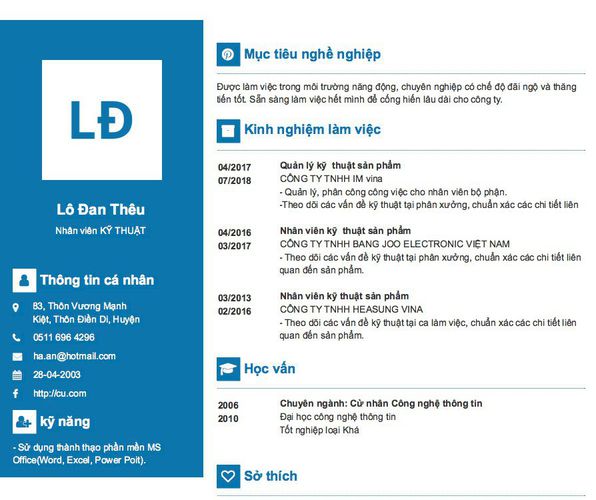 LĐ

Lô Đan Thêu

Nhân viên KỸ THUẬT

Thông tin cá nhân

83, Thôn Vương Mạnh Kiệt, Thôn Điền Di, Huyện

0511 696 4296

ha.an@hotmail.com

28-04-2003

http://cu.com

kỹ năng

- Sử dụng thành thạo phần mền MS Office(Word, Excel, Power Poit).

Mục tiêu nghề nghiệp

Được làm việc trong môi trường năng động, chuyên nghiệp có chế độ đãi ngộ và thăng tiến tốt. Sẵn sàng làm việc hết mình để cống hiến lâu dài cho công ty.

Kinh nghiệm làm việc

04/2017
07/2018

Quản lý kỹ thuật sản phẩm
CÔNG TY TNHH IM vina
- Quản lý, phân công công việc cho nhân viên bộ phận.
-Theo dõi các vấn đề kỹ thuật tại phân xưởng, chuẩn xác các chi tiết liên

04/2016
03/2017

Nhân viên kỹ thuật sản phẩm
CÔNG TY TNHH BANG JOO ELECTRONIC VIỆT NAM
- Theo dõi các vấn đề kỹ thuật tại phân xưởng, chuẩn xác các chi tiết liên quan đến sản phẩm.

03/2013
02/2016

Nhân viên kỹ thuật sản phẩm
CÔNG TY TNHH HEASUNG VINA
- Theo dõi các vấn đề kỹ thuật tại ca làm việc, chuẩn xác các chi tiết liên quan đến sản phẩm.

Học vấn

2006
2010

Chuyên ngành: Cử nhân Công nghệ thông tin
Đại học công nghệ thông tin
Tốt nghiệp loại Khá

Sở thích